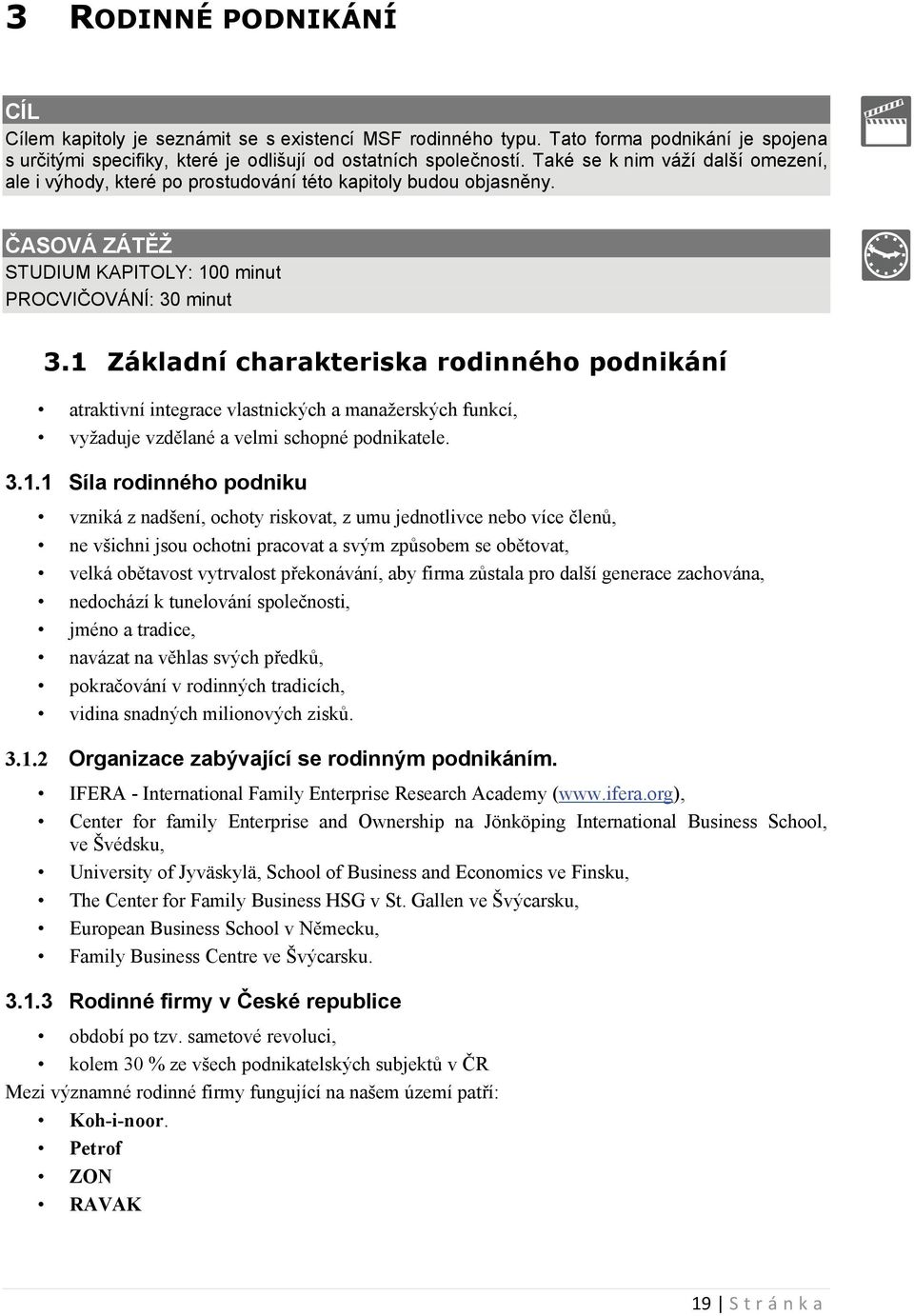 3 RODINNÉ PODNIKÁNÍ

CÍL
Cílem kapitoly je seznámit se s existencí MSF rodinného typu. Tato forma podnikání je spojena s určitými specifiky, které je odlišují od ostatních společností. Také se k nim váží další omezení, ale i výhody, které po prostudování této kapitoly budou objasněny.

ČASOVÁ ZÁTĚŽ
STUDIUM KAPITOLY: 100 minut
PROCVIČOVÁNÍ: 30 minut

3.1 Základní charakteriska rodinného podnikání

• atraktivní integrace vlastnických a manažerských funkcí,
• vyžaduje vzdělané a velmi schopné podnikatele.

3.1.1 Síla rodinného podniku

• vzniká z nadšení, ochoty riskovat, z umu jednotlivce nebo více členů,
• ne všichni jsou ochotni pracovat a svým způsobem se obětovat,
• velká obětavost vytrvalost překonávání, aby firma zůstala pro další generace zachována,
• nedochází k tunelování společnosti,
• jméno a tradice,
• navázat na věhlas svých předků,
• pokračování v rodinných tradicích,
• vidina snadných milionových zisků.

3.1.2 Organizace zabývající se rodinným podnikáním.

• IFERA - International Family Enterprise Research Academy (www.ifera.org),
• Center for family Enterprise and Ownership na Jönköping International Business School, ve Švédsku,
• University of Jyväskylä, School of Business and Economics ve Finsku,
• The Center for Family Business HSG v St. Gallen ve Švýcarsku,
• European Business School v Německu,
• Family Business Centre ve Švýcarsku.

3.1.3 Rodinné firmy v České republice

• období po tzv. sametové revoluci,
• kolem 30 % ze všech podnikatelských subjektů v ČR

Mezi významné rodinné firmy fungující na našem území patří:

• Koh-i-noor.
• Petrof
• ZON
• RAVAK

19 | S t r á n k a